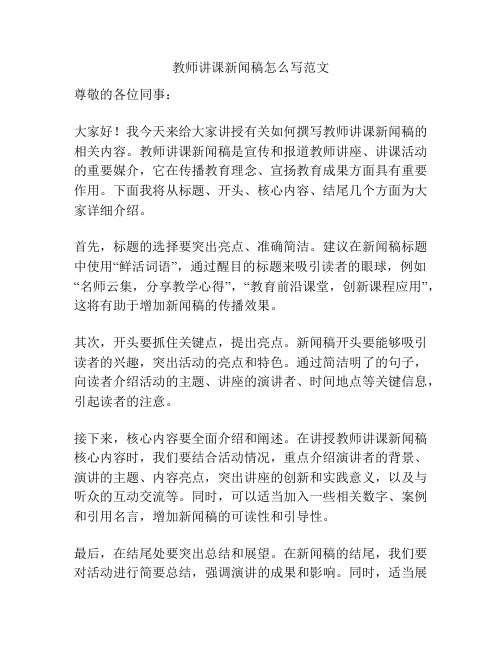 教师讲课新闻稿怎么写范文

尊敬的各位同事：

大家好！我今天来给大家讲授有关如何撰写教师讲课新闻稿的相关内容。教师讲课新闻稿是宣传和报道教师讲座、讲课活动的重要媒介，它在传播教育理念、宣扬教育成果方面具有重要作用。下面我将从标题、开头、核心内容、结尾几个方面为大家详细介绍。

首先，标题的选择要突出亮点、准确简洁。建议在新闻稿标题中使用“鲜活词语”，通过醒目的标题来吸引读者的眼球，例如“名师云集，分享教学心得”，“教育前沿课堂，创新课程应用”，这将有助于增加新闻稿的传播效果。

其次，开头要抓住关键点，提出亮点。新闻稿开头要能够吸引读者的兴趣，突出活动的亮点和特色。通过简洁明了的句子，向读者介绍活动的主题、讲座的演讲者、时间地点等关键信息，引起读者的注意。

接下来，核心内容要全面介绍和阐述。在讲授教师讲课新闻稿核心内容时，我们要结合活动情况，重点介绍演讲者的背景、演讲的主题、内容亮点，突出讲座的创新和实践意义，以及与听众的互动交流等。同时，可以适当加入一些相关数字、案例和引用名言，增加新闻稿的可读性和引导性。

最后，在结尾处要突出总结和展望。在新闻稿的结尾，我们要对活动进行简要总结，强调演讲的成果和影响。同时，适当展